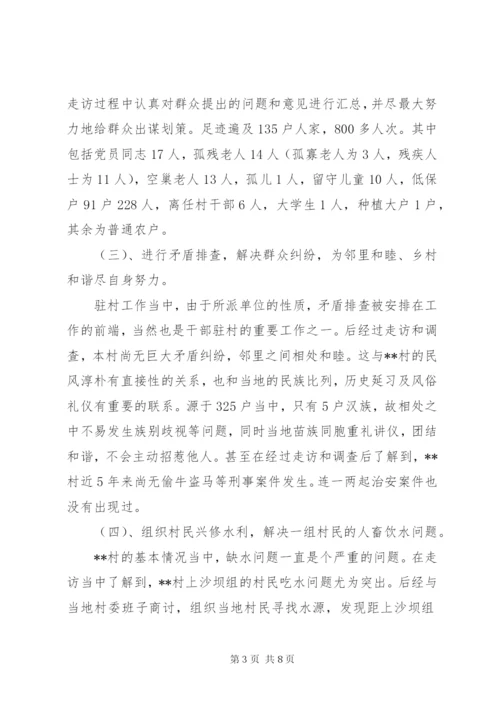 走访过程中认真对群众提出的问题和意见进行汇总，并尽最大努力地给群众出谋划策。足迹遍及135户人家，800多人次。其中包括党员同志17人，孤残老人14人（孤寡老人为3人，残疾人士为11人），空巢老人13人，孤儿1人，留守儿童10人，低保户91户228人，离任村干部6人，大学生1人，种植大户1户，其余为普通农户。

（三）、进行矛盾排查，解决群众纠纷，为邻里和睦、乡村和谐尽自身努力。

驻村工作当中，由于所派单位的性质，矛盾排查被安排在工作的前端，当然也是干部驻村的重要工作之一。后经过走访和调查，本村尚无巨大矛盾纠纷，邻里之间相处和睦。这与**村的民风淳朴有直接性的关系，也和当地的民族比列，历史延习及风俗礼仪有重要的联系。源于325户当中，只有5户汉族，故相处之中不易发生族别歧视等问题，同时当地苗族同胞重礼讲仪，团结和谐，不会主动招惹他人。甚至在经过走访和调查后了解到，**村近5年来尚无偷牛盗马等刑事案件发生。连一两起治安案件也没有出现过。

（四）、组织村民兴修水利，解决一组村民的人畜饮水问题。

**村的基本情况当中，缺水问题一直是个严重的问题。在走访当中了解到，**村上沙坝组的村民吃水问题尤为突出。后经与当地村委班子商讨，组织当地村民寻找水源，发现距上沙坝组

第3页 共8页